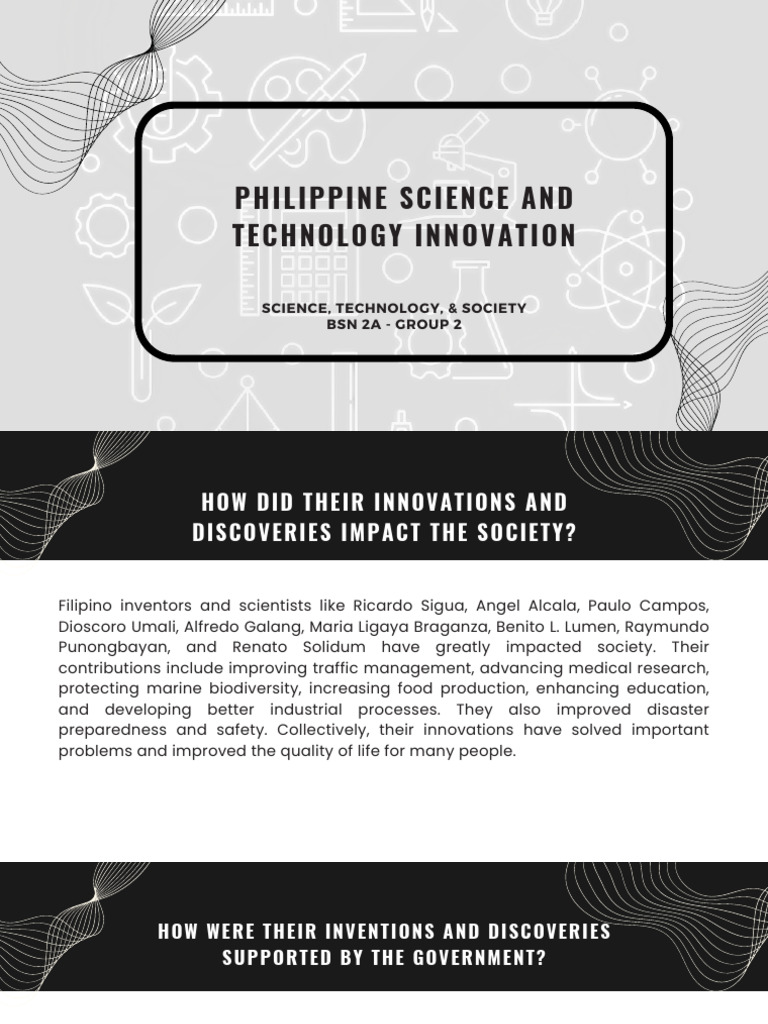 PHILIPPINE SCIENCE AND TECHNOLOGY INNOVATION

SCIENCE, TECHNOLOGY, & SOCIETY
BSN 2A - GROUP 2

HOW DID THEIR INNOVATIONS AND DISCOVERIES IMPACT THE SOCIETY?

Filipino inventors and scientists like Ricardo Sigua, Angel Alcala, Paulo Campos, Dioscoro Umali, Alfredo Galang, Maria Ligaya Braganza, Benito L. Lumen, Raymundo Punongbayan, and Renato Solidum have greatly impacted society. Their contributions include improving traffic management, advancing medical research, protecting marine biodiversity, increasing food production, enhancing education, and developing better industrial processes. They also improved disaster preparedness and safety. Collectively, their innovations have solved important problems and improved the quality of life for many people.

HOW WERE THEIR INVENTIONS AND DISCOVERIES SUPPORTED BY THE GOVERNMENT?